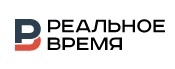 РЕАЛЬНОЕ
ВРЕМЯ